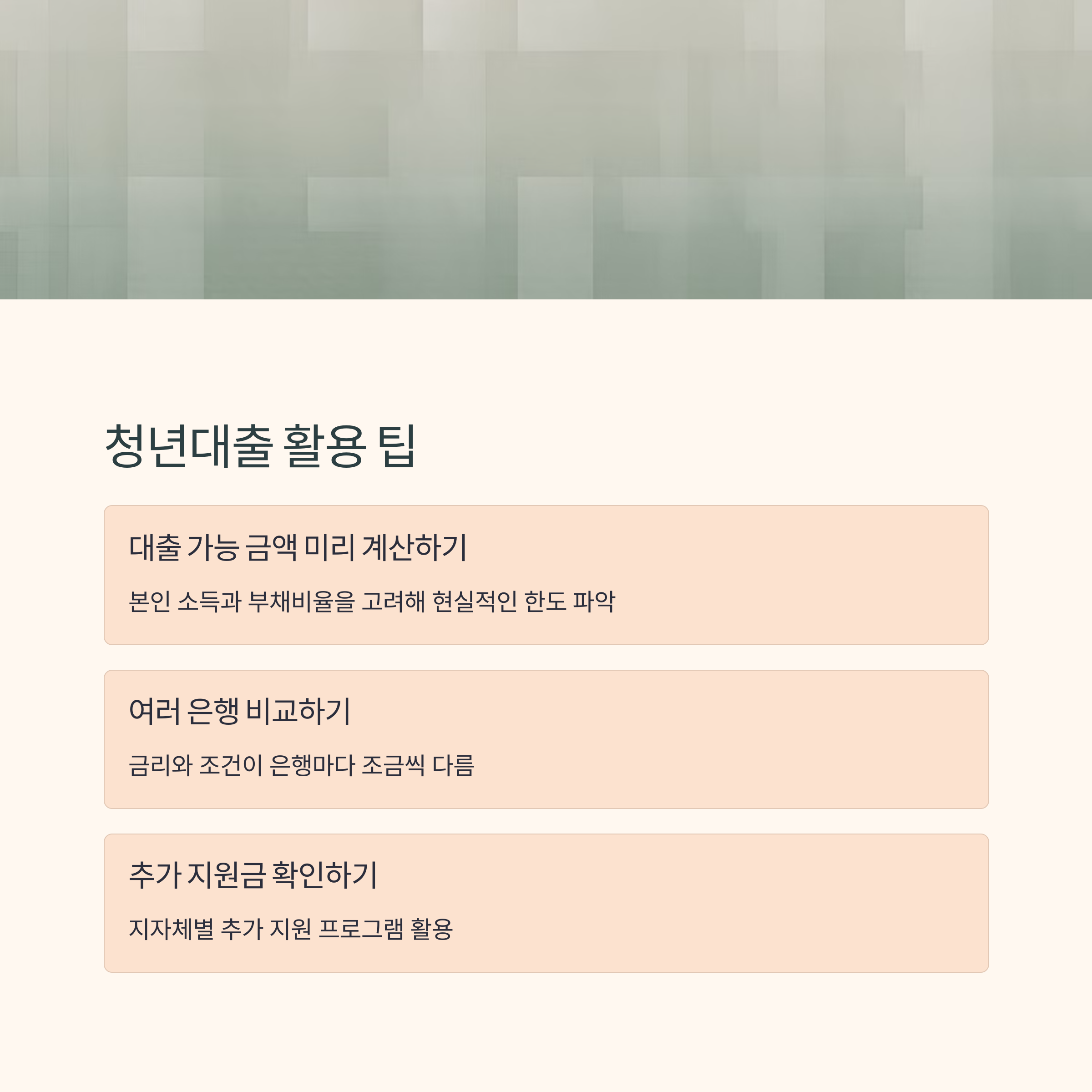 청년대출 활용 팁

대출 가능 금액 미리 계산하기

본인 소득과 부채비율을 고려해 현실적인 한도 파악

여러 은행 비교하기

금리와 조건이 은행마다 조금씩 다름

추가 지원금 확인하기

지자체별 추가 지원 프로그램 활용